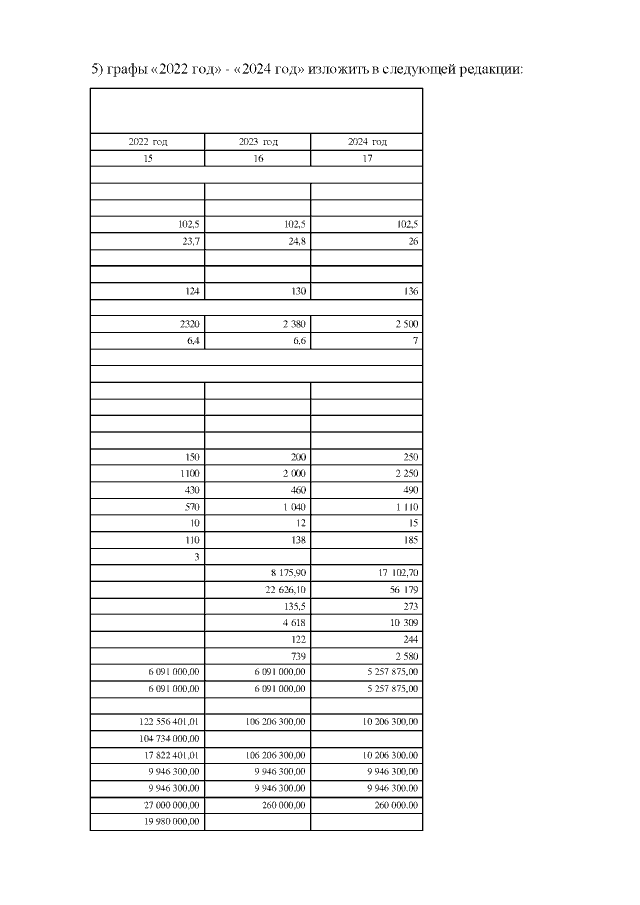 5) графы «2022 год» - «2024 год» изложить в следующей редакции:

| 2022 год | 2023 год | 2024 год |
|---|---|---|
| 15 | 16 | 17 |
| | | |
| | | |
| | | |
| 102,5 | 102,5 | 102,5 |
| 23,7 | 24,8 | 26 |
| | | |
| | | |
| 124 | 130 | 136 |
| | | |
| 2320 | 2 380 | 2 500 |
| 6,4 | 6,6 | 7 |
| | | |
| | | |
| | | |
| | | |
| | | |
| | | |
| 150 | 200 | 250 |
| 1100 | 2 000 | 2 250 |
| 430 | 460 | 490 |
| 570 | 1 040 | 1 110 |
| 10 | 12 | 15 |
| 110 | 138 | 185 |
| 3 | | |
| | 8 175,90 | 17 102,70 |
| | 22 626,10 | 56 179 |
| | 135,5 | 273 |
| | 4 618 | 10 309 |
| | 122 | 244 |
| | 739 | 2 580 |
| 6 091 000,00 | 6 091 000,00 | 5 257 875,00 |
| 6 091 000,00 | 6 091 000,00 | 5 257 875,00 |
| | | |
| 122 556 401,01 | 106 206 300,00 | 10 206 300,00 |
| 104 734 000,00 | | |
| 17 822 401,01 | 106 206 300,00 | 10 206 300,00 |
| 9 946 300,00 | 9 946 300,00 | 9 946 300,00 |
| 9 946 300,00 | 9 946 300,00 | 9 946 300,00 |
| 27 000 000,00 | 260 000,00 | 260 000,00 |
| 19 980 000,00 | | |